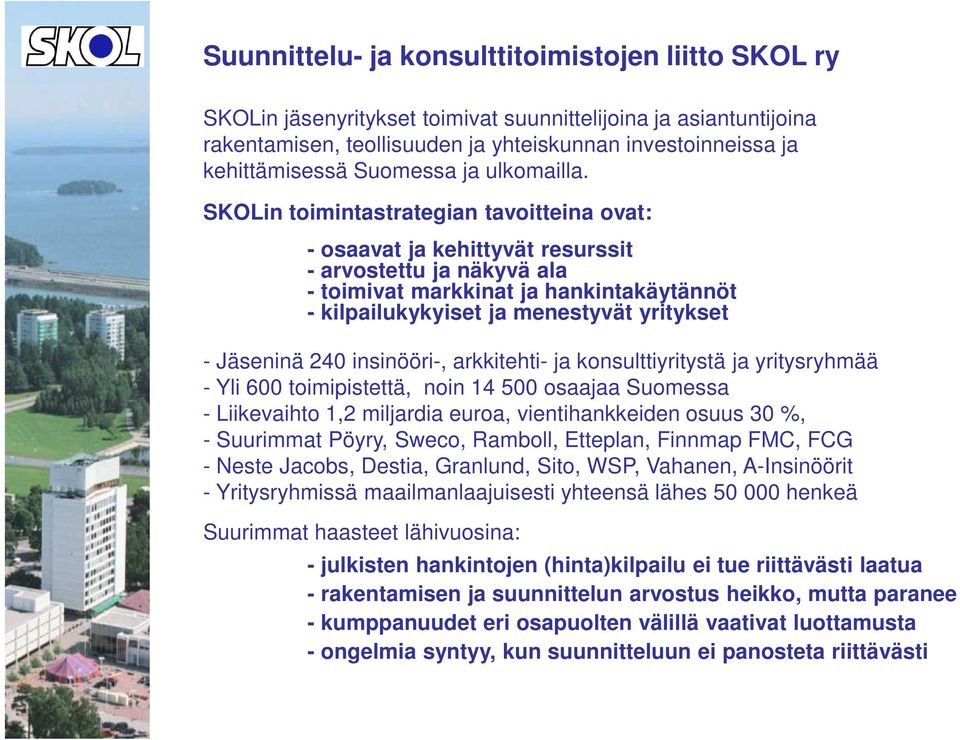 SKOL

Suunnittelu- ja konsulttitoimistojen liitto SKOL ry

SKOLin jäsenyritykset toimivat suunnittelijoina ja asiantuntijoina rakentamisen, teollisuuden ja yhteiskunnan investoinneissa ja kehittämisessä Suomessa ja ulkomailla.

SKOLin toimintastrategian tavoitteina ovat:

- osaavat ja kehittyvät resurssit
- arvostettu ja näkyvä ala
- toimivat markkinat ja hankintakäytännöt
- kilpailukykyiset ja menestyvät yritykset

- Jäseninä 240 insinööri-, arkkitehti- ja konsulttiyritystä ja yritysryhmää
- Yli 600 toimipistettä, noin 14 500 osaajaa Suomessa
- Liikevaihto 1,2 miljardia euroa, vientihankkeiden osuus 30 %,
- Suurimmat Pöyry, Sweco, Ramboll, Etteplan, Finnmap FMC, FCG
- Neste Jacobs, Destia, Granlund, Sito, WSP, Vahanen, A-Insinöörit
- Yritysryhmissä maailmanlaajuisesti yhteensä lähes 50 000 henkeä

Suurimmat haasteet lähivuosina:

- julkisten hankintojen (hinta)kilpailu ei tue riittävästi laatua
- rakentamisen ja suunnittelun arvostus heikko, mutta paranee
- kumppanuudet eri osapuolten välillä vaativat luottamusta
- ongelmia syntyy, kun suunnitteluun ei panosteta riittävästi